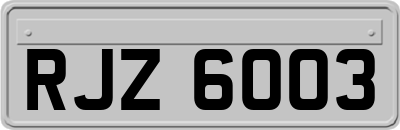 RJZ 6003